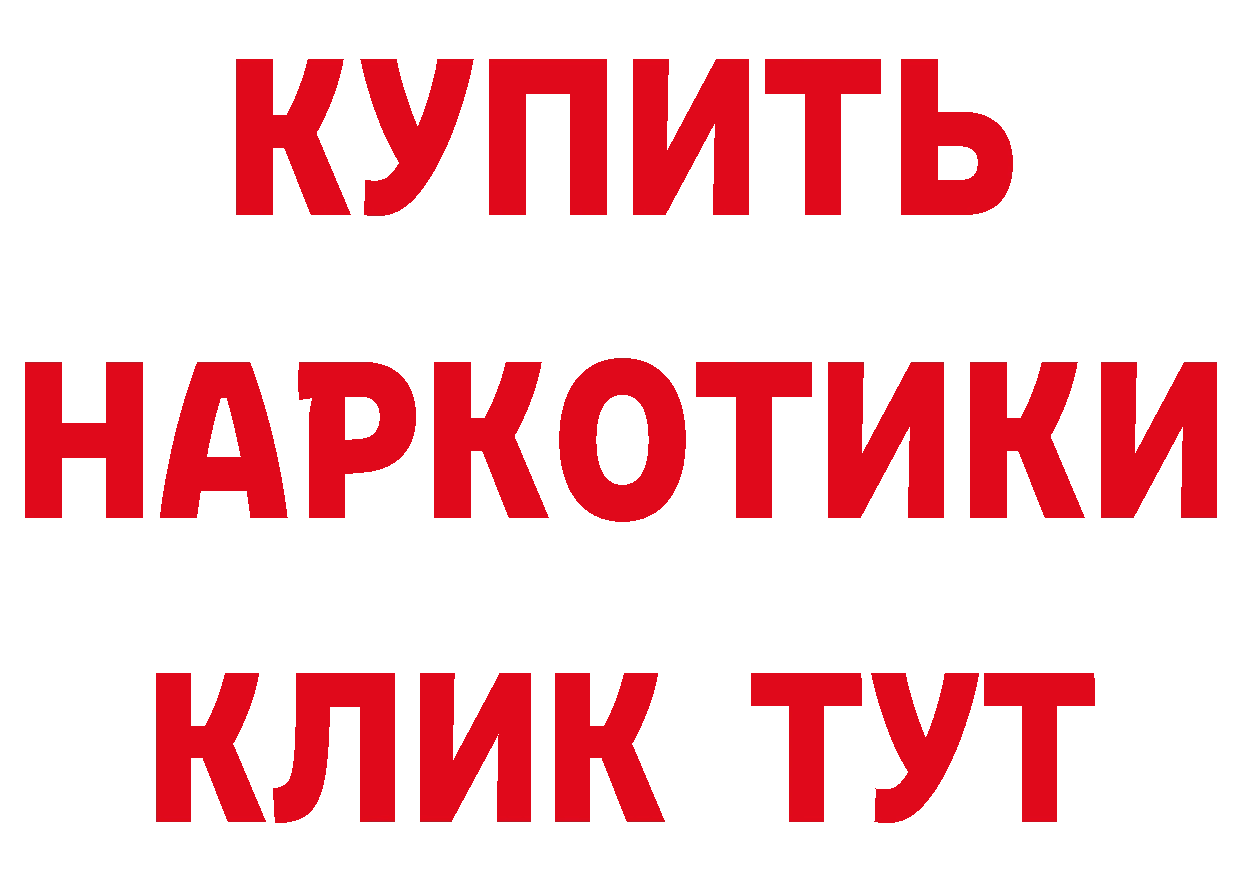 КУПИТЬ НАРКОТИКИ КЛИК ТУТ